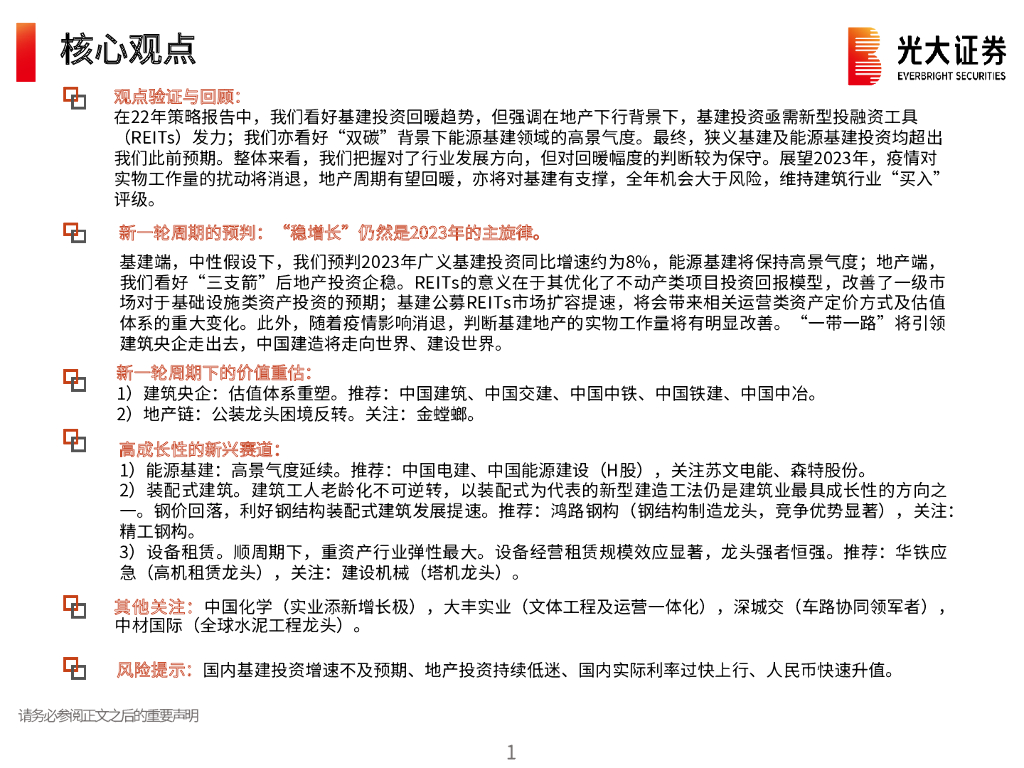 核心观点

光大证券
EVERBRIGHT SECURITIES

观点验证与回顾：
在22年策略报告中，我们看好基建投资回暖趋势，但强调在地产下行背景下，基建投资亟需新型投融资工具（REITs）发力；我们亦看好“双碳”背景下能源基建领域的高景气度。最终，狭义基建及能源基建投资均超出我们此前预期。整体来看，我们把握对了行业发展方向，但对回暖幅度的判断较为保守。展望2023年，疫情对实物工作量的扰动将消退，地产周期有望回暖，亦将对基建有支撑，全年机会大于风险，维持建筑行业“买入”评级。

新一轮周期的预判：“稳增长”仍然是2023年的主旋律。
基建端，中性假设下，我们预判2023年广义基建投资同比增速约为8%，能源基建将保持高景气度；地产端，我们看好“三支箭”后地产投资企稳。REITs的意义在于其优化了不动产类项目投资回报模型，改善了一级市场对于基础设施类资产投资的预期；基建公募REITs市场扩容提速，将会带来相关运营类资产定价方式及估值体系的重大变化。此外，随着疫情影响消退，判断基建地产的实物工作量将有明显改善。“一带一路”将引领建筑央企走出去，中国建造将走向世界、建设世界。

新一轮周期下的价值重估：
1）建筑央企：估值体系重塑。推荐：中国建筑、中国交建、中国中铁、中国铁建、中国中冶。
2）地产链：公装龙头困境反转。关注：金螳螂。

高成长性的新兴赛道：
1）能源基建：高景气度延续。推荐：中国电建、中国能源建设（H股），关注苏文电能、森特股份。
2）装配式建筑。建筑工人老龄化不可逆转，以装配式为代表的新型建造工法仍是建筑业最具成长性的方向之一。钢价回落，利好钢结构装配式建筑发展提速。推荐：鸿路钢构（钢结构制造龙头，竞争优势显著），关注：精工钢构。
3）设备租赁。顺周期下，重资产行业弹性最大。设备经营租赁规模效应显著，龙头强者恒强。推荐：华铁应急（高机租赁龙头），关注：建设机械（塔机龙头）。

其他关注：中国化学（实业添新增长极），大丰实业（文体工程及运营一体化），深城交（车路协同领军者），中材国际（全球水泥工程龙头）。

风险提示：国内基建投资增速不及预期、地产投资持续低迷、国内实际利率过快上行、人民币快速升值。

请务必参阅正文之后的重要声明

1